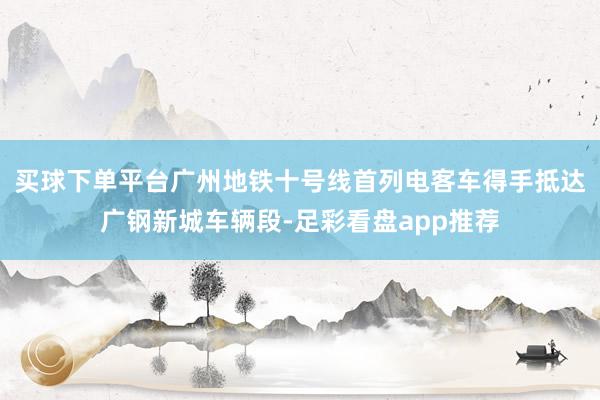 买球下单平台广州地铁十号线首列电客车得手抵达广钢新城车辆段-足彩看盘app推荐